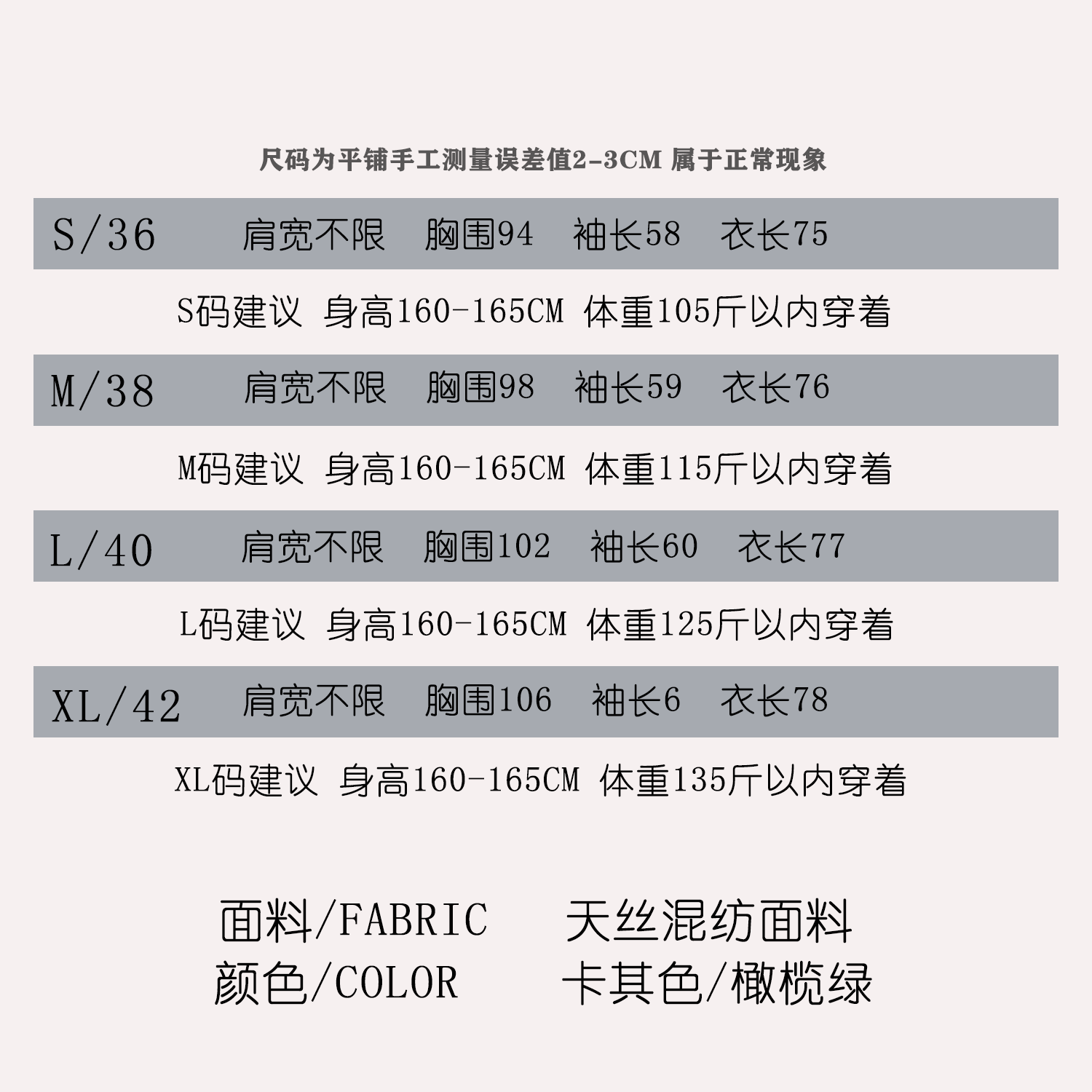 尺码为平铺手工测量误差值2-3CM 属于正常现象

S/36 肩宽不限 胸围94 袖长58 衣长75

S码建议 身高160-165CM 体重105斤以内穿着

M/38 肩宽不限 胸围98 袖长59 衣长76

M码建议 身高160-165CM 体重115斤以内穿着

L/40 肩宽不限 胸围102 袖长60 衣长77

L码建议 身高160-165CM 体重125斤以内穿着

XL/42 肩宽不限 胸围106 袖长6 衣长78

XL码建议 身高160-165CM 体重135斤以内穿着

面料/FABRIC 天丝混纺面料
颜色/COLOR 卡其色/橄榄绿